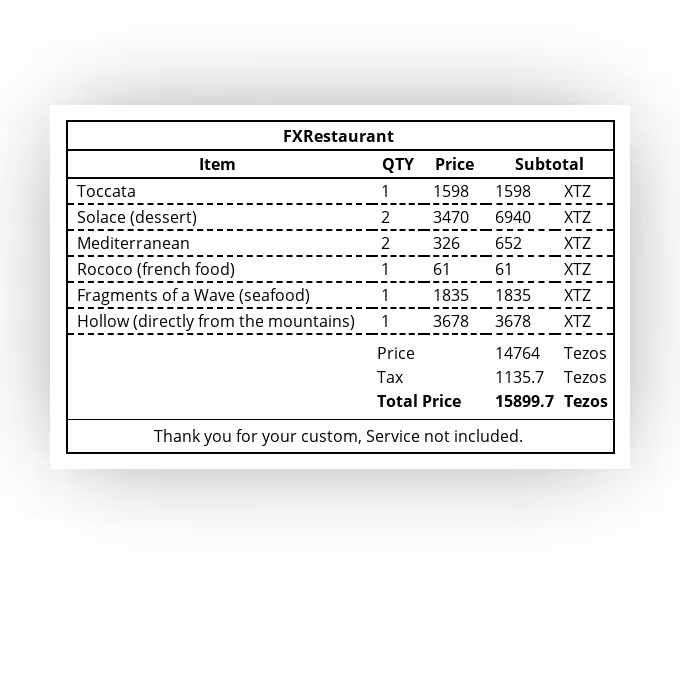 FXRestaurant

| Item | QTY | Price | Subtotal | |
|---|---|---|---|---|
| Toccata | 1 | 1598 | 1598 | XTZ |
| Solace (dessert) | 2 | 3470 | 6940 | XTZ |
| Mediterranean | 2 | 326 | 652 | XTZ |
| Rococo (french food) | 1 | 61 | 61 | XTZ |
| Fragments of a Wave (seafood) | 1 | 1835 | 1835 | XTZ |
| Hollow (directly from the mountains) | 1 | 3678 | 3678 | XTZ |
| | Price | | 14764 | Tezos |
| | Tax | | 1135.7 | Tezos |
| | **Total Price** | | **15899.7** | **Tezos** |

Thank you for your custom, Service not included.